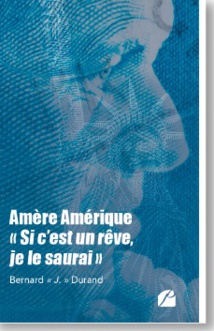 Amère Amérique
« Si c'est un rêve, je le saurai »

Bernard « J. » Durand